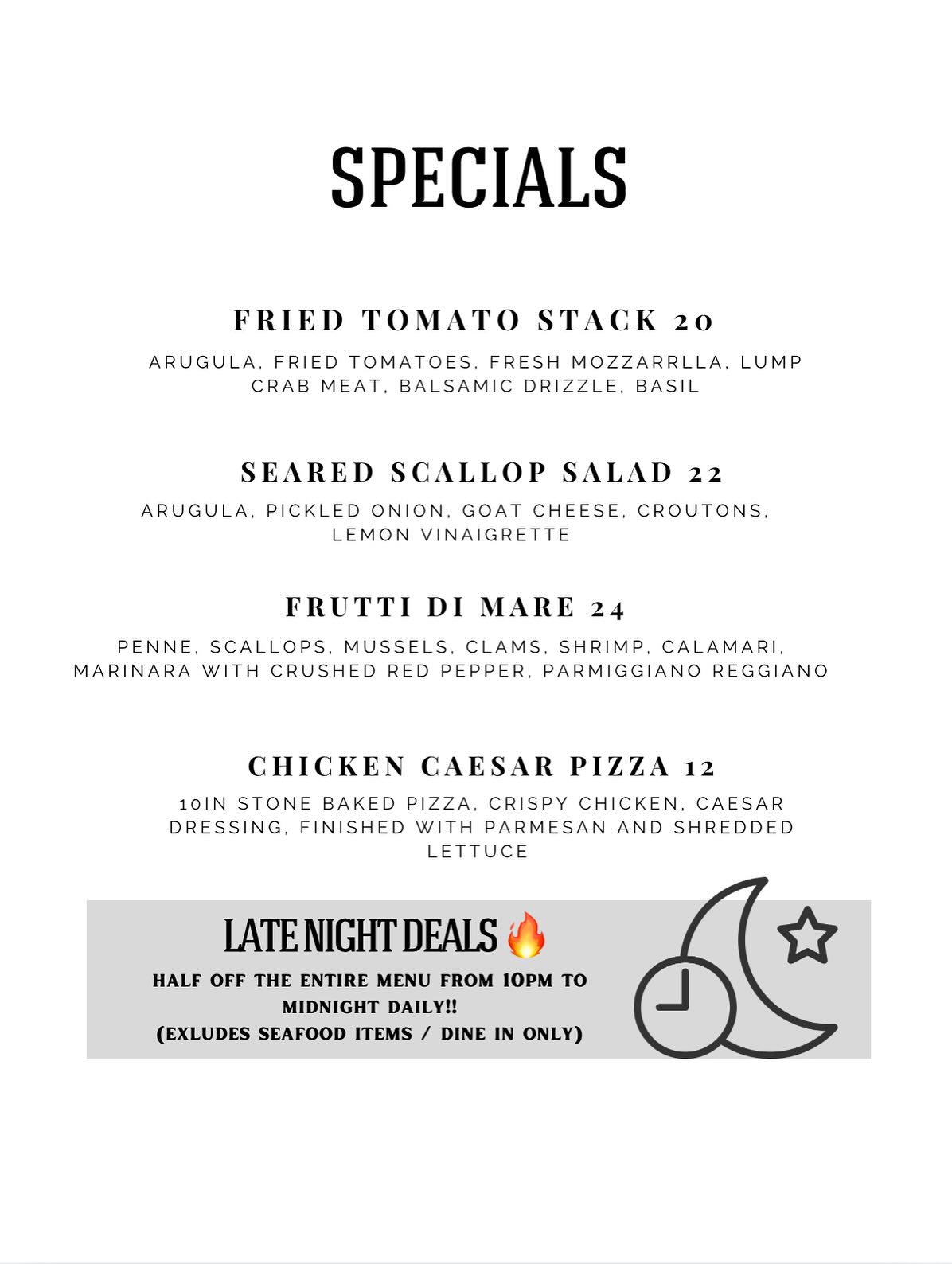 SPECIALS

FRIED TOMATO STACK 20

ARUGULA, FRIED TOMATOES, FRESH MOZZARRLLA, LUMP CRAB MEAT, BALSAMIC DRIZZLE, BASIL

SEARED SCALLOP SALAD 22

ARUGULA, PICKLED ONION, GOAT CHEESE, CROUTONS, LEMON VINAIGRETTE

FRUTTI DI MARE 24

PENNE, SCALLOPS, MUSSELS, CLAMS, SHRIMP, CALAMARI, MARINARA WITH CRUSHED RED PEPPER, PARMIGGIANO REGGIANO

CHICKEN CAESAR PIZZA 12

10IN STONE BAKED PIZZA, CRISPY CHICKEN, CAESAR DRESSING, FINISHED WITH PARMESAN AND SHREDDED LETTUCE

LATE NIGHT DEALS 🔥

HALF OFF THE ENTIRE MENU FROM 10PM TO MIDNIGHT DAILY!!
(EXLUDES SEAFOOD ITEMS / DINE IN ONLY)